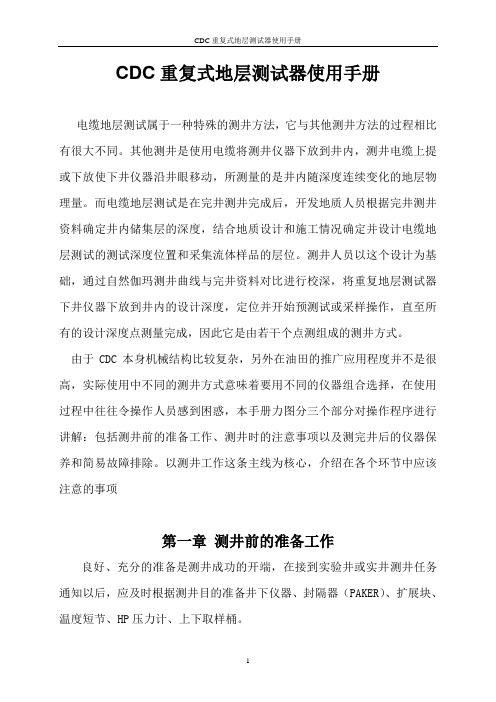 CDC 重复式地层测试器使用手册

CDC 重复式地层测试器使用手册

电缆地层测试属于一种特殊的测井方法，它与其他测井方法的过程相比有很大不同。其他测井是使用电缆将测井仪器下放到井内，测井电缆上提或下放使下井仪器沿井眼移动，所测量的是井内随深度连续变化的地层物理量。而电缆地层测试是在完井测井完成后，开发地质人员根据完井测井资料确定井内储集层的深度，结合地质设计和施工情况确定并设计电缆地层测试的测试深度位置和采集流体样品的层位。测井人员以这个设计为基础，通过自然伽玛测井曲线与完井资料对比进行校深，将重复地层测试器下井仪器下放到井内的设计深度，定位并开始预测试或采样操作，直至所有的设计深度点测量完成，因此它是由若干个点测组成的测井方式。

由于 CDC 本身机械结构比较复杂，另外在油田的推广应用程度并不是很高，实际使用中不同的测井方式意味着要用不同的仪器组合选择，在使用过程中往往令操作人员感到困惑，本手册力图分三个部分对操作程序进行讲解：包括测井前的准备工作、测井时的注意事项以及测完井后的仪器保养和简易故障排除。以测井工作这条主线为核心，介绍在各个环节中应该注意的事项

第一章 测井前的准备工作

良好、充分的准备是测井成功的开端，在接到实验井或实井测井任务通知以后，应及时根据测井目的准备井下仪器、封隔器（PAKER）、扩展块、温度短节、HP 压力计、上下取样桶。

1